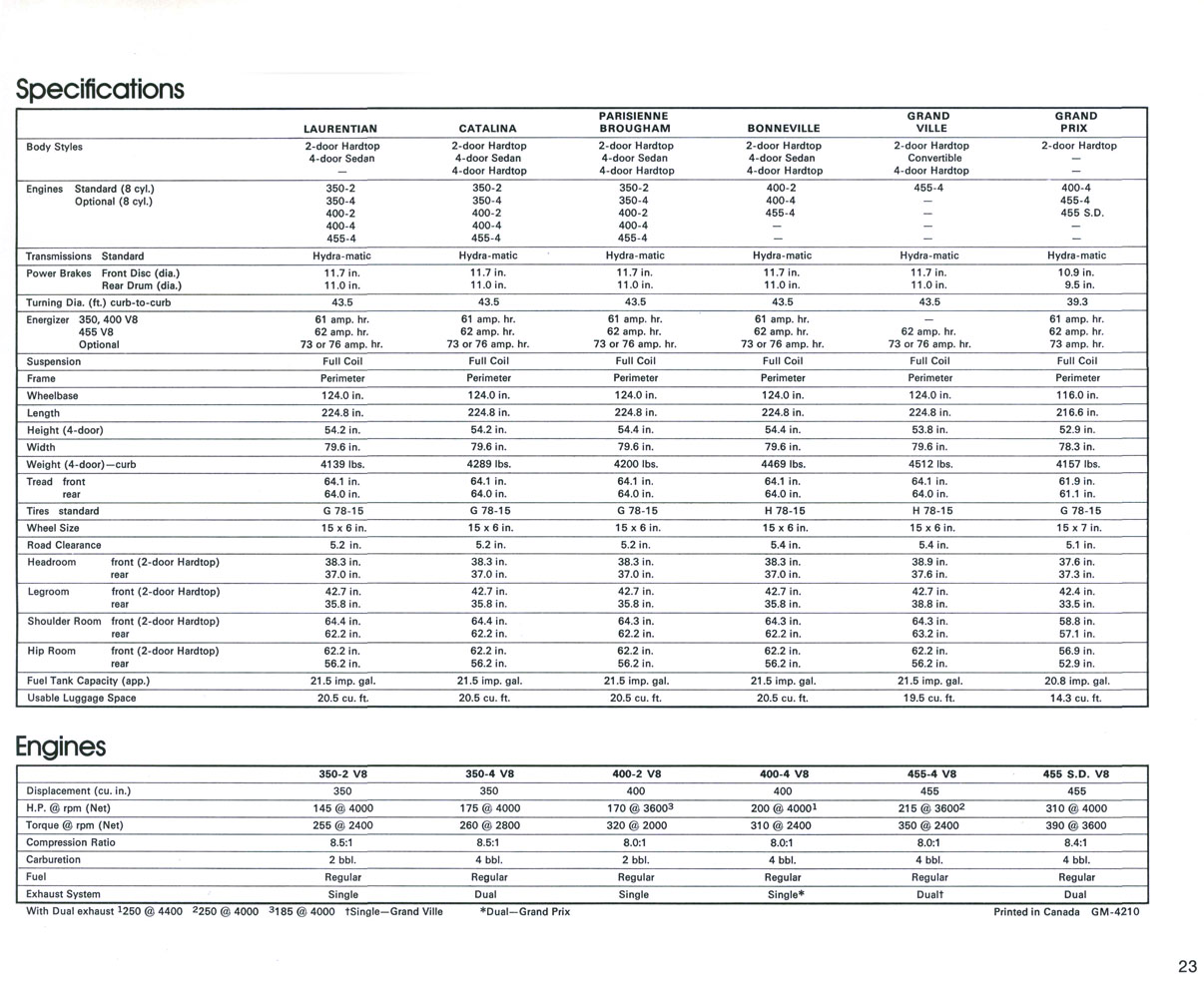 Specifications

| | LAURENTIAN | CATALINA | PARISIENNE BROUGHAM | BONNEVILLE | GRAND VILLE | GRAND PRIX |
|---|---|---|---|---|---|---|
| Body Styles | 2-door Hardtop 4-door Sedan — | 2-door Hardtop 4-door Sedan 4-door Hardtop | 2-door Hardtop 4-door Sedan 4-door Hardtop | 2-door Hardtop 4-door Sedan 4-door Hardtop | 2-door Hardtop Convertible 4-door Hardtop | 2-door Hardtop — — |
| Engines Standard (8 cyl.) Optional (8 cyl.) | 350-2 350-4 400-2 400-4 455-4 | 350-2 350-4 400-2 400-4 455-4 | 350-2 350-4 400-2 400-4 455-4 | 400-2 400-4 455-4 — — | 455-4 — — — — | 400-4 455-4 455 S.D. — — |
| Transmissions Standard | Hydra-matic | Hydra-matic | Hydra-matic | Hydra-matic | Hydra-matic | Hydra-matic |
| Power Brakes Front Disc (dia.) Rear Drum (dia.) | 11.7 in. 11.0 in. | 11.7 in. 11.0 in. | 11.7 in. 11.0 in. | 11.7 in. 11.0 in. | 11.7 in. 11.0 in. | 10.9 in. 9.5 in. |
| Turning Dia. (ft.) curb-to-curb | 43.5 | 43.5 | 43.5 | 43.5 | 43.5 | 39.3 |
| Energizer 350, 400 V8 455 V8 Optional | 61 amp. hr. 62 amp. hr. 73 or 76 amp. hr. | 61 amp. hr. 62 amp. hr. 73 or 76 amp. hr. | 61 amp. hr. 62 amp. hr. 73 or 76 amp. hr. | 61 amp. hr. 62 amp. hr. 73 or 76 amp. hr. | — 62 amp. hr. 73 or 76 amp. hr. | 61 amp. hr. 62 amp. hr. 73 amp. hr. |
| Suspension | Full Coil | Full Coil | Full Coil | Full Coil | Full Coil | Full Coil |
| Frame | Perimeter | Perimeter | Perimeter | Perimeter | Perimeter | Perimeter |
| Wheelbase | 124.0 in. | 124.0 in. | 124.0 in. | 124.0 in. | 124.0 in. | 116.0 in. |
| Length | 224.8 in. | 224.8 in. | 224.8 in. | 224.8 in. | 224.8 in. | 216.6 in. |
| Height (4-door) | 54.2 in. | 54.2 in. | 54.4 in. | 54.4 in. | 53.8 in. | 52.9 in. |
| Width | 79.6 in. | 79.6 in. | 79.6 in. | 79.6 in. | 79.6 in. | 78.3 in. |
| Weight (4-door)—curb | 4139 lbs. | 4289 lbs. | 4200 lbs. | 4469 lbs. | 4512 lbs. | 4157 lbs. |
| Tread front rear | 64.1 in. 64.0 in. | 64.1 in. 64.0 in. | 64.1 in. 64.0 in. | 64.1 in. 64.0 in. | 64.1 in. 64.0 in. | 61.9 in. 61.1 in. |
| Tires standard | G 78-15 | G 78-15 | G 78-15 | H 78-15 | H 78-15 | G 78-15 |
| Wheel Size | 15 x 6 in. | 15 x 6 in. | 15 x 6 in. | 15 x 6 in. | 15 x 6 in. | 15 x 7 in. |
| Road Clearance | 5.2 in. | 5.2 in. | 5.2 in. | 5.4 in. | 5.4 in. | 5.1 in. |
| Headroom front (2-door Hardtop) rear | 38.3 in. 37.0 in. | 38.3 in. 37.0 in. | 38.3 in. 37.0 in. | 38.3 in. 37.0 in. | 38.9 in. 37.6 in. | 37.6 in. 37.3 in. |
| Legroom front (2-door Hardtop) rear | 42.7 in. 35.8 in. | 42.7 in. 35.8 in. | 42.7 in. 35.8 in. | 42.7 in. 35.8 in. | 42.7 in. 38.8 in. | 42.4 in. 33.5 in. |
| Shoulder Room front (2-door Hardtop) rear | 64.4 in. 62.2 in. | 64.4 in. 62.2 in. | 64.3 in. 62.2 in. | 64.3 in. 62.2 in. | 64.3 in. 63.2 in. | 58.8 in. 57.1 in. |
| Hip Room front (2-door Hardtop) rear | 62.2 in. 56.2 in. | 62.2 in. 56.2 in. | 62.2 in. 56.2 in. | 62.2 in. 56.2 in. | 62.2 in. 56.2 in. | 56.9 in. 52.9 in. |
| Fuel Tank Capacity (app.) | 21.5 imp. gal. | 21.5 imp. gal. | 21.5 imp. gal. | 21.5 imp. gal. | 21.5 imp. gal. | 20.8 imp. gal. |
| Usable Luggage Space | 20.5 cu. ft. | 20.5 cu. ft. | 20.5 cu. ft. | 20.5 cu. ft. | 19.5 cu. ft. | 14.3 cu. ft. |

Engines

| | 350-2 V8 | 350-4 V8 | 400-2 V8 | 400-4 V8 | 455-4 V8 | 455 S.D. V8 |
|---|---|---|---|---|---|---|
| Displacement (cu. in.) | 350 | 350 | 400 | 400 | 455 | 455 |
| H.P. @ rpm (Net) | 145 @ 4000 | 175 @ 4000 | 170 @ 3600$^3$ | 200 @ 4000$^1$ | 215 @ 3600$^2$ | 310 @ 4000 |
| Torque @ rpm (Net) | 255 @ 2400 | 260 @ 2800 | 320 @ 2000 | 310 @ 2400 | 350 @ 2400 | 390 @ 3600 |
| Compression Ratio | 8.5:1 | 8.5:1 | 8.0:1 | 8.0:1 | 8.0:1 | 8.4:1 |
| Carburetion | 2 bbl. | 4 bbl. | 2 bbl. | 4 bbl. | 4 bbl. | 4 bbl. |
| Fuel | Regular | Regular | Regular | Regular | Regular | Regular |
| Exhaust System | Single | Dual | Single | Single* | Dual† | Dual |

With Dual exhaust $^1$250 @ 4400 $^2$250 @ 4000 $^3$185 @ 4000 †Single—Grand Ville *Dual—Grand Prix

Printed in Canada GM-4210

23